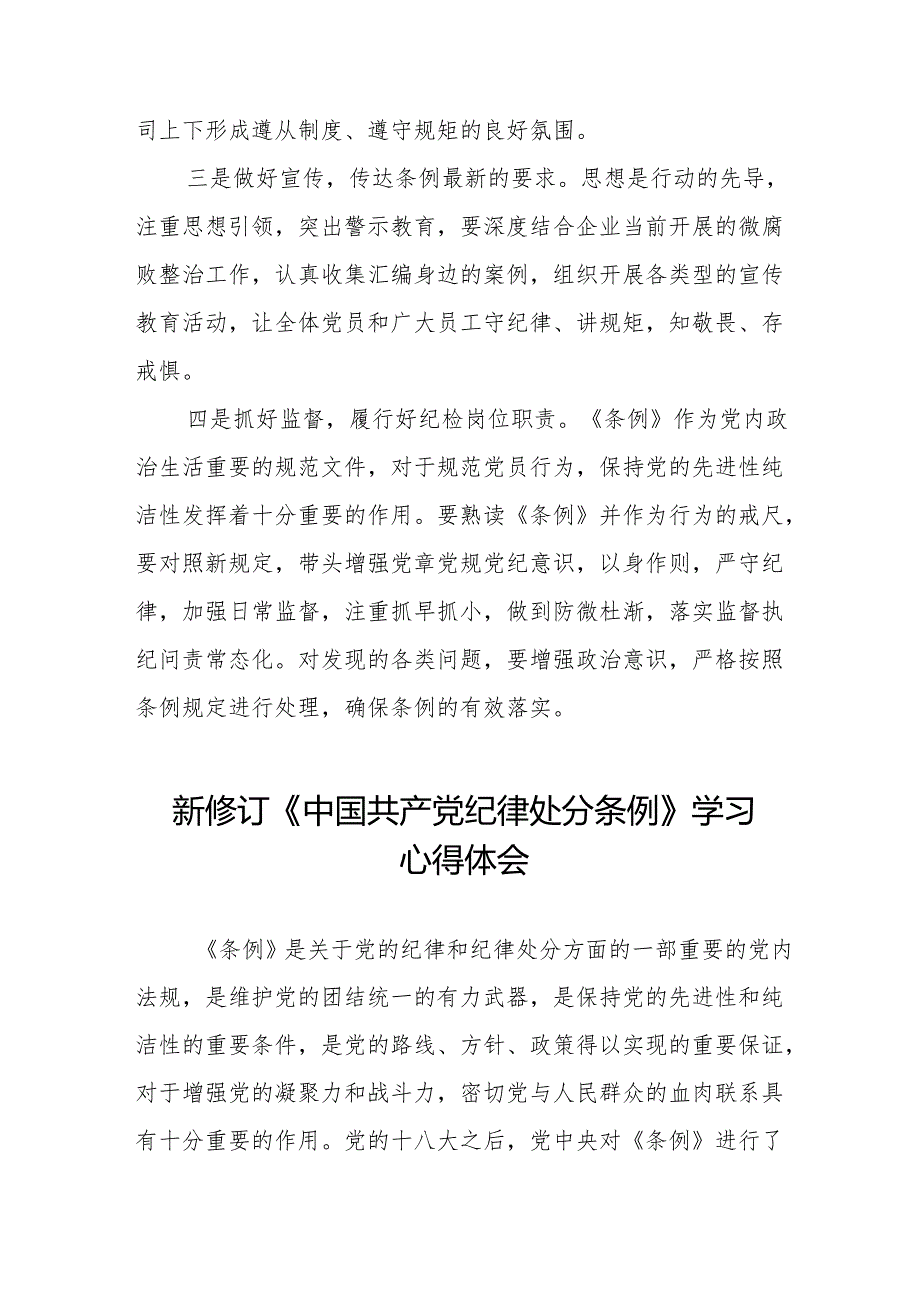 司上下形成遵从制度、遵守规矩的良好氛围。

三是做好宣传，传达条例最新的要求。思想是行动的先导，注重思想引领，突出警示教育，要深度结合企业当前开展的微腐败整治工作，认真收集汇编身边的案例，组织开展各类型的宣传教育活动，让全体党员和广大员工守纪律、讲规矩，知敬畏、存戒惧。

四是抓好监督，履行好纪检岗位职责。《条例》作为党内政治生活重要的规范文件，对于规范党员行为，保持党的先进性纯洁性发挥着十分重要的作用。要熟读《条例》并作为行为的戒尺，要对照新规定，带头增强党章党规党纪意识，以身作则，严守纪律，加强日常监督，注重抓早抓小，做到防微杜渐，落实监督执纪问责常态化。对发现的各类问题，要增强政治意识，严格按照条例规定进行处理，确保条例的有效落实。

新修订《中国共产党纪律处分条例》学习心得体会

《条例》是关于党的纪律和纪律处分方面的一部重要的党内法规，是维护党的团结统一的有力武器，是保持党的先进性和纯洁性的重要条件，是党的路线、方针、政策得以实现的重要保证，对于增强党的凝聚力和战斗力，密切党与人民群众的血肉联系具有十分重要的作用。党的十八大之后，党中央对《条例》进行了